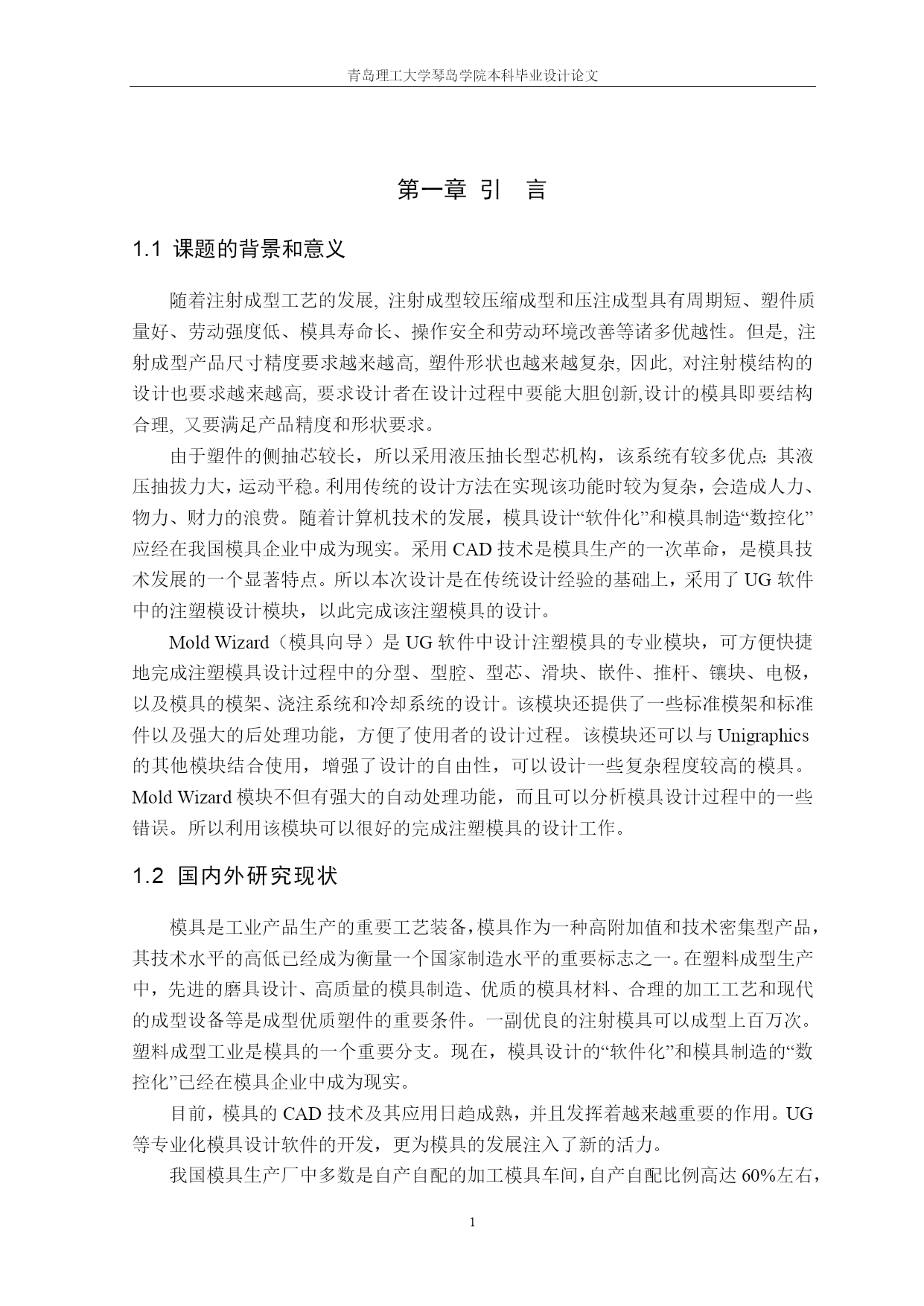 青岛理工大学琴岛学院本科毕业设计论文

第一章 引 言

1.1 课题的背景和意义

随着注射成型工艺的发展, 注射成型较压缩成型和压注成型具有周期短、塑件质量好、劳动强度低、模具寿命长、操作安全和劳动环境改善等诸多优越性。但是, 注射成型产品尺寸精度要求越来越高, 塑件形状也越来越复杂, 因此, 对注射模结构的设计也要求越来越高, 要求设计者在设计过程中要能大胆创新,设计的模具即要结构合理, 又要满足产品精度和形状要求。

由于塑件的侧抽芯较长，所以采用液压抽长型芯机构，该系统有较多优点: 其液压抽拔力大，运动平稳。利用传统的设计方法在实现该功能时较为复杂，会造成人力、物力、财力的浪费。随着计算机技术的发展，模具设计“软件化”和模具制造“数控化”应经在我国模具企业中成为现实。采用 CAD 技术是模具生产的一次革命，是模具技术发展的一个显著特点。所以本次设计是在传统设计经验的基础上，采用了 UG 软件中的注塑模设计模块，以此完成该注塑模具的设计。

Mold Wizard（模具向导）是 UG 软件中设计注塑模具的专业模块，可方便快捷地完成注塑模具设计过程中的分型、型腔、型芯、滑块、嵌件、推杆、镶块、电极，以及模具的模架、浇注系统和冷却系统的设计。该模块还提供了一些标准模架和标准件以及强大的后处理功能，方便了使用者的设计过程。该模块还可以与 Unigraphics 的其他模块结合使用，增强了设计的自由性，可以设计一些复杂程度较高的模具。Mold Wizard 模块不但有强大的自动处理功能，而且可以分析模具设计过程中的一些错误。所以利用该模块可以很好的完成注塑模具的设计工作。

1.2 国内外研究现状

模具是工业产品生产的重要工艺装备,模具作为一种高附加值和技术密集型产品,其技术水平的高低已经成为衡量一个国家制造水平的重要标志之一。在塑料成型生产中，先进的磨具设计、高质量的模具制造、优质的模具材料、合理的加工工艺和现代的成型设备等是成型优质塑件的重要条件。一副优良的注射模具可以成型上百万次。塑料成型工业是模具的一个重要分支。现在，模具设计的“软件化”和模具制造的“数控化”已经在模具企业中成为现实。

目前，模具的 CAD 技术及其应用日趋成熟，并且发挥着越来越重要的作用。UG 等专业化模具设计软件的开发，更为模具的发展注入了新的活力。

我国模具生产厂中多数是自产自配的加工模具车间，自产自配比例高达 60%左右，

1